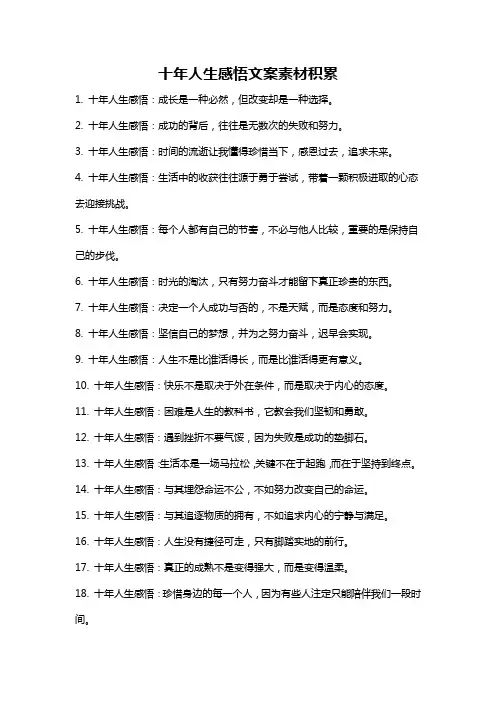 十年人生感悟文案素材积累

1. 十年人生感悟：成长是一种必然，但改变却是一种选择。

2. 十年人生感悟：成功的背后，往往是无数次的失败和努力。

3. 十年人生感悟：时间的流逝让我懂得珍惜当下，感恩过去，追求未来。

4. 十年人生感悟：生活中的收获往往源于勇于尝试，带着一颗积极进取的心态去迎接挑战。

5. 十年人生感悟：每个人都有自己的节奏，不必与他人比较，重要的是保持自己的步伐。

6. 十年人生感悟：时光的淘汰，只有努力奋斗才能留下真正珍贵的东西。

7. 十年人生感悟：决定一个人成功与否的，不是天赋，而是态度和努力。

8. 十年人生感悟：坚信自己的梦想，并为之努力奋斗，迟早会实现。

9. 十年人生感悟：人生不是比谁活得长，而是比谁活得更有意义。

10. 十年人生感悟：快乐不是取决于外在条件，而是取决于内心的态度。

11. 十年人生感悟：困难是人生的教科书，它教会我们坚韧和勇敢。

12. 十年人生感悟：遇到挫折不要气馁，因为失败是成功的垫脚石。

13. 十年人生感悟：生活本是一场马拉松，关键不在于起跑，而在于坚持到终点。

14. 十年人生感悟：与其埋怨命运不公，不如努力改变自己的命运。

15. 十年人生感悟：与其追逐物质的拥有，不如追求内心的宁静与满足。

16. 十年人生感悟：人生没有捷径可走，只有脚踏实地的前行。

17. 十年人生感悟：真正的成熟不是变得强大，而是变得温柔。

18. 十年人生感悟：珍惜身边的每一个人，因为有些人注定只能陪伴我们一段时间。